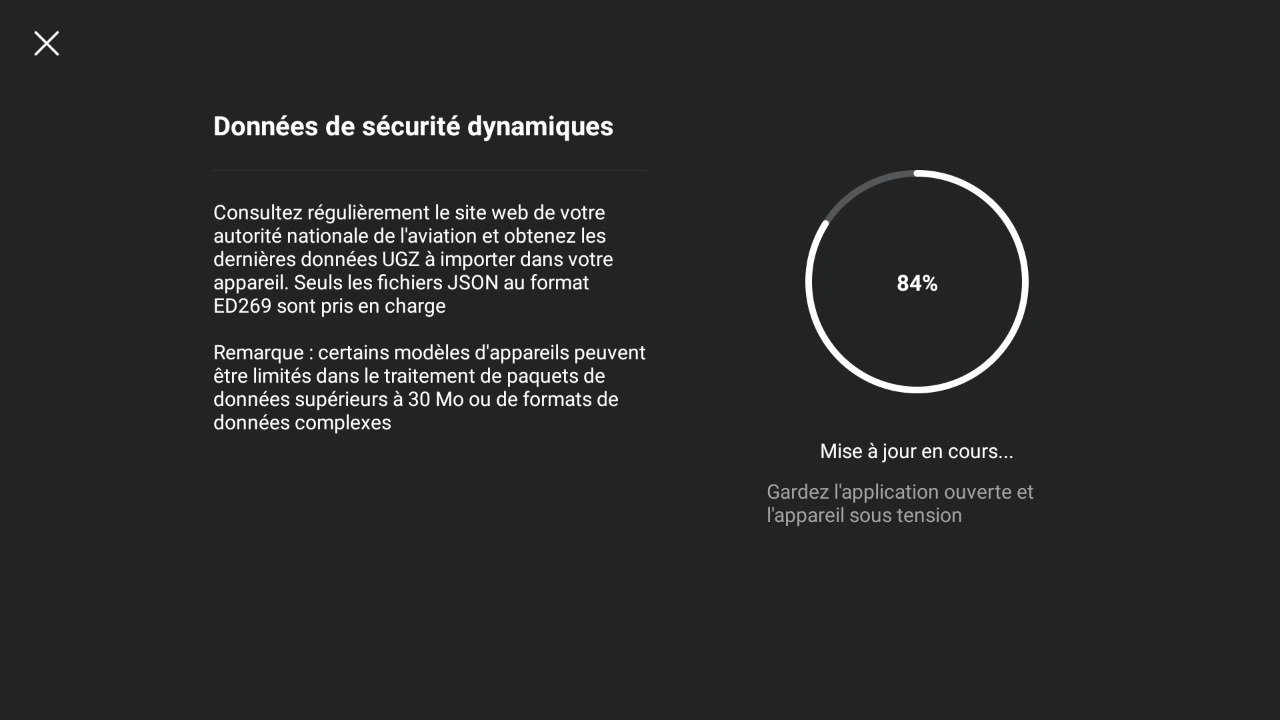 Données de sécurité dynamiques

Consultez régulièrement le site web de votre autorité nationale de l'aviation et obtenez les dernières données UGZ à importer dans votre appareil. Seuls les fichiers JSON au format ED269 sont pris en charge

Remarque : certains modèles d'appareils peuvent être limités dans le traitement de paquets de données supérieurs à 30 Mo ou de formats de données complexes

84%

Mise à jour en cours...

Gardez l'application ouverte et l'appareil sous tension